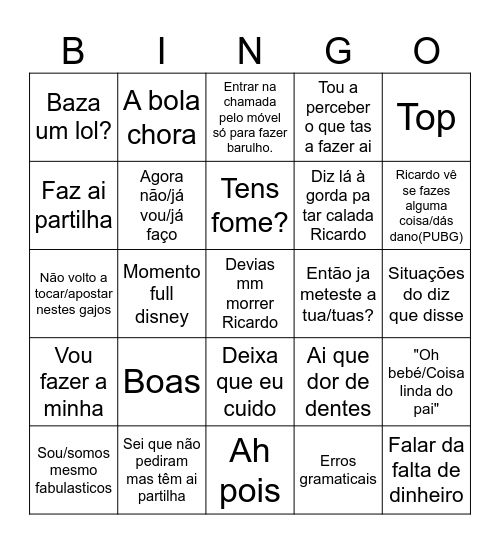 | B | I | N | G | O |
|---|---|---|---|---|
| Baza um lol? | A bola chora | Entrar na chamada pelo móvel só para fazer barulho. | Tou a perceber o que tas a fazer ai | Top |
| Faz ai partilha | Agora não/já vou/já faço | Tens fome? | Diz lá à gorda pa tar calada Ricardo | Ricardo vê se fazes alguma coisa/dás dano(PUBG) |
| Não volto a tocar/apostar nestes gajos | Momento full disney | Devias mm morrer Ricardo | Então ja meteste a tua/tuas? | Situações do diz que disse |
| Vou fazer a minha | Boas | Deixa que eu cuido | Ai que dor de dentes | "Oh bebé/Coisa linda do pai" |
| Sou/somos mesmo fabulasticos | Sei que não pediram mas têm ai partilha | Ah pois | Erros gramaticais | Falar da falta de dinheiro |